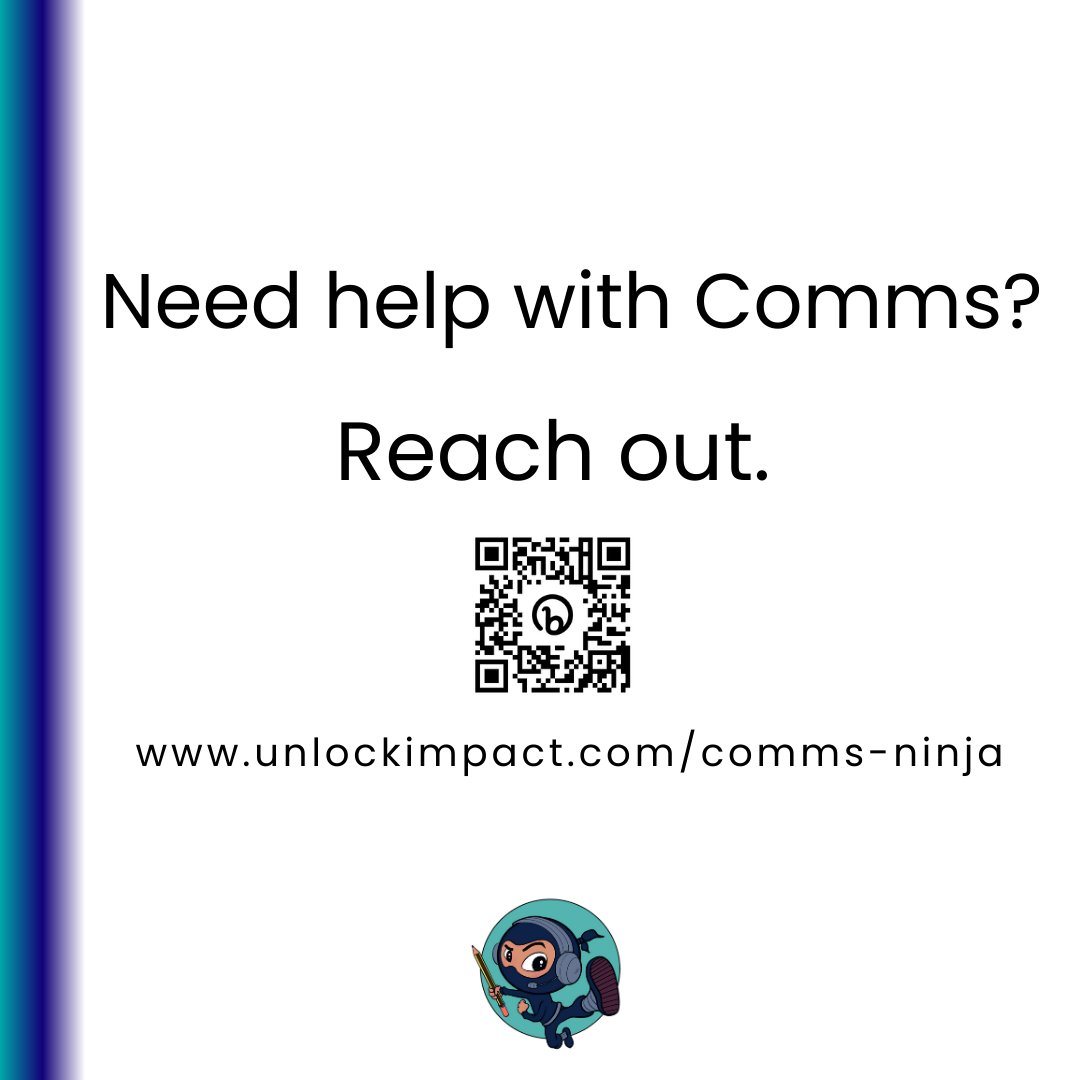 Need help with Comms?

Reach out.

www.unlockimpact.com/comms-ninja